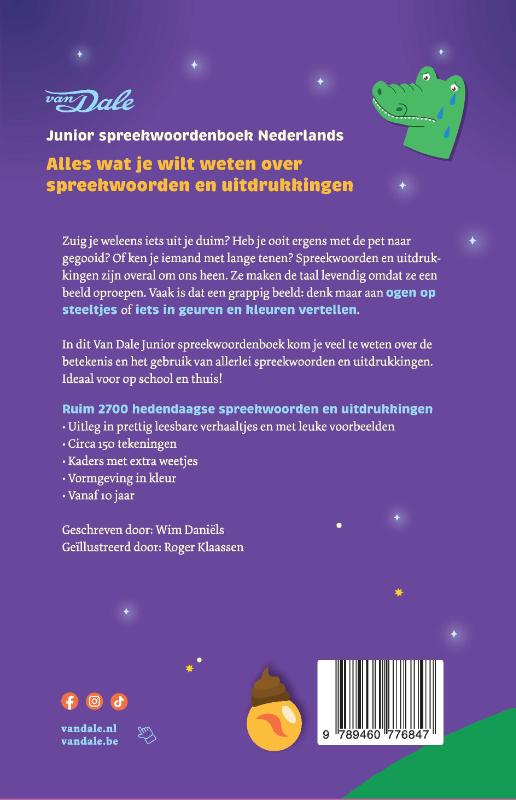 van Dale

Junior spreekwoordenboek Nederlands

Alles wat je wilt weten over spreekwoorden en uitdrukkingen

Zuig je weleens iets uit je duim? Heb je ooit ergens met de pet naar gegooid? Of ken je iemand met lange tenen? Spreekwoorden en uitdrukkingen zijn overal om ons heen. Ze maken de taal levendig omdat ze een beeld oproepen. Vaak is dat een grappig beeld: denk maar aan ogen op steeltjes of iets in geuren en kleuren vertellen.

In dit Van Dale Junior spreekwoordenboek kom je veel te weten over de betekenis en het gebruik van allerlei spreekwoorden en uitdrukkingen. Ideaal voor op school en thuis!

Ruim 2700 hedendaagse spreekwoorden en uitdrukkingen
• Uitleg in prettig leesbare verhaaltjes en met leuke voorbeelden
• Circa 150 tekeningen
• Kaders met extra weetjes
• Vormgeving in kleur
• Vanaf 10 jaar

Geschreven door: Wim Daniëls
Geïllustreerd door: Roger Klaassen

vandale.nl
vandale.be

9 789460 776847